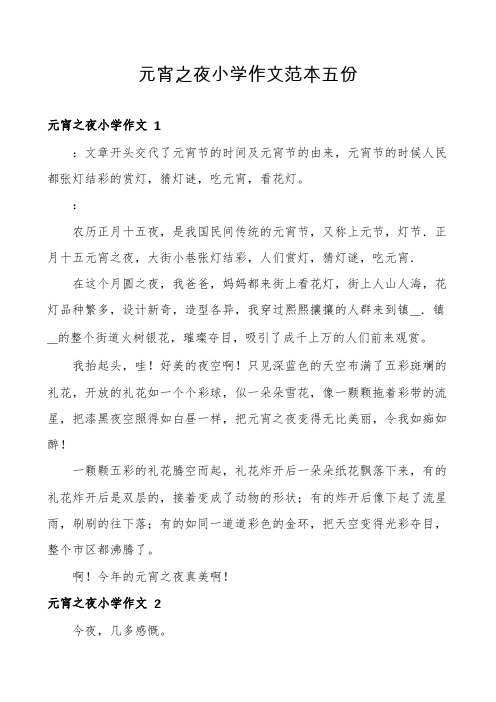 元宵之夜小学作文范本五份

元宵之夜小学作文 1

：文章开头交代了元宵节的时间及元宵节的由来，元宵节的时候人民都张灯结彩的赏灯，猜灯谜，吃元宵，看花灯。

：

农历正月十五夜，是我国民间传统的元宵节，又称上元节，灯节．正月十五元宵之夜，大街小巷张灯结彩，人们赏灯，猜灯谜，吃元宵．

在这个月圆之夜，我爸爸，妈妈都来街上看花灯，街上人山人海，花灯品种繁多，设计新奇，造型各异，我穿过熙熙攘攘的人群来到镇__．镇__的整个街道火树银花，璀璨夺目，吸引了成千上万的人们前来观赏。

我抬起头，哇！好美的夜空啊！只见深蓝色的天空布满了五彩斑斓的礼花，开放的礼花如一个个彩球，似一朵朵雪花，像一颗颗拖着彩带的流星，把漆黑夜空照得如白昼一样，把元宵之夜变得无比美丽，令我如痴如醉！

一颗颗五彩的礼花腾空而起，礼花炸开后一朵朵纸花飘落下来，有的礼花炸开后是双层的，接着变成了动物的形状；有的炸开后像下起了流星雨，刷刷的往下落；有的如同一道道彩色的金环，把天空变得光彩夺目，整个市区都沸腾了。

啊！今年的元宵之夜真美啊！

元宵之夜小学作文 2

今夜，几多感慨。